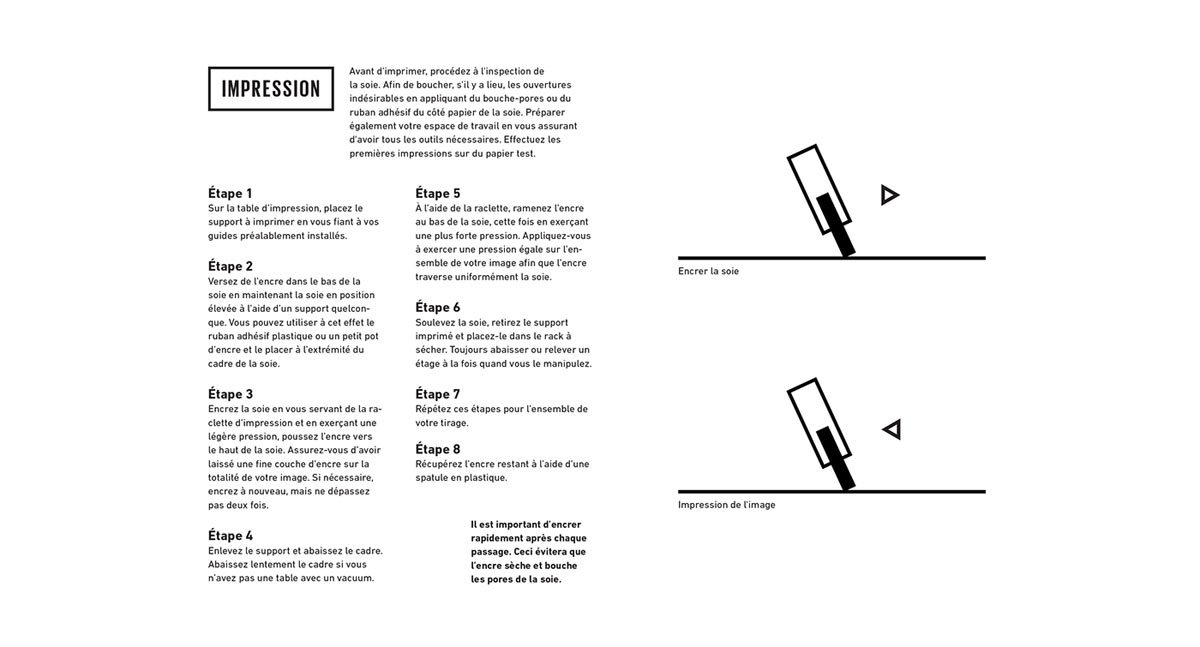 IMPRESSION

Avant d'imprimer, procédez à l'inspection de la soie. Afin de boucher, s'il y a lieu, les ouvertures indésirables en appliquant du bouche-pores ou du ruban adhésif du côté papier de la soie. Préparer également votre espace de travail en vous assurant d'avoir tous les outils nécessaires. Effectuez les premières impressions sur du papier test.

Étape 1
Sur la table d'impression, placez le support à imprimer en vous fiant à vos guides préalablement installés.

Étape 2
Versez de l'encre dans le bas de la soie en maintenant la soie en position élevée à l'aide d'un support quelconque. Vous pouvez utiliser à cet effet le ruban adhésif plastique ou un petit pot d'encre et le placer à l'extrémité du cadre de la soie.

Étape 3
Encrez la soie en vous servant de la raclette d'impression et en exerçant une légère pression, poussez l'encre vers le haut de la soie. Assurez-vous d'avoir laissé une fine couche d'encre sur la totalité de votre image. Si nécessaire, encrez à nouveau, mais ne dépassez pas deux fois.

Étape 4
Enlevez le support et abaissez le cadre. Abaissez lentement le cadre si vous n'avez pas une table avec un vacuum.

Étape 5
À l'aide de la raclette, ramenez l'encre au bas de la soie, cette fois en exerçant une plus forte pression. Appliquez-vous à exercer une pression égale sur l'ensemble de votre image afin que l'encre traverse uniformément la soie.

Étape 6
Soulevez la soie, retirez le support imprimé et placez-le dans le rack à sécher. Toujours abaisser ou relever un étage à la fois quand vous le manipulez.

Étape 7
Répétez ces étapes pour l'ensemble de votre tirage.

Étape 8
Récupérez l'encre restant à l'aide d'une spatule en plastique.

Il est important d'encrer rapidement après chaque passage. Ceci évitera que l'encre sèche et bouche les pores de la soie.

Encrer la soie

Impression de l'image